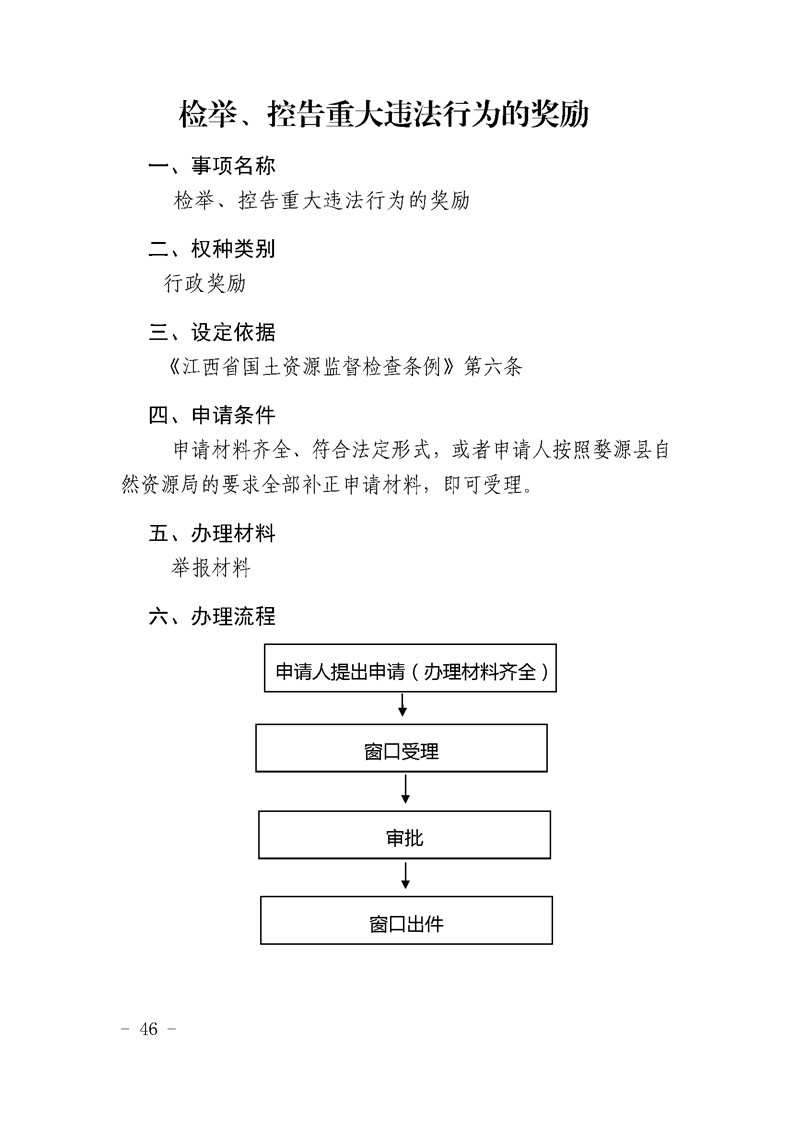 检举、控告重大违法行为的奖励

一、事项名称

检举、控告重大违法行为的奖励

二、权种类别

行政奖励

三、设定依据

《江西省国土资源监督检查条例》第六条

四、申请条件

申请材料齐全、符合法定形式，或者申请人按照婺源县自然资源局的要求全部补正申请材料，即可受理。

五、办理材料

举报材料

六、办理流程

申请人提出申请（办理材料齐全）

窗口受理

审批

窗口出件

－ 46 －